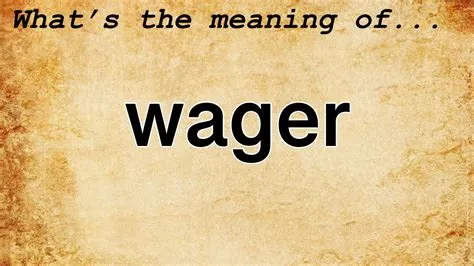 What's the meaning of...

wager